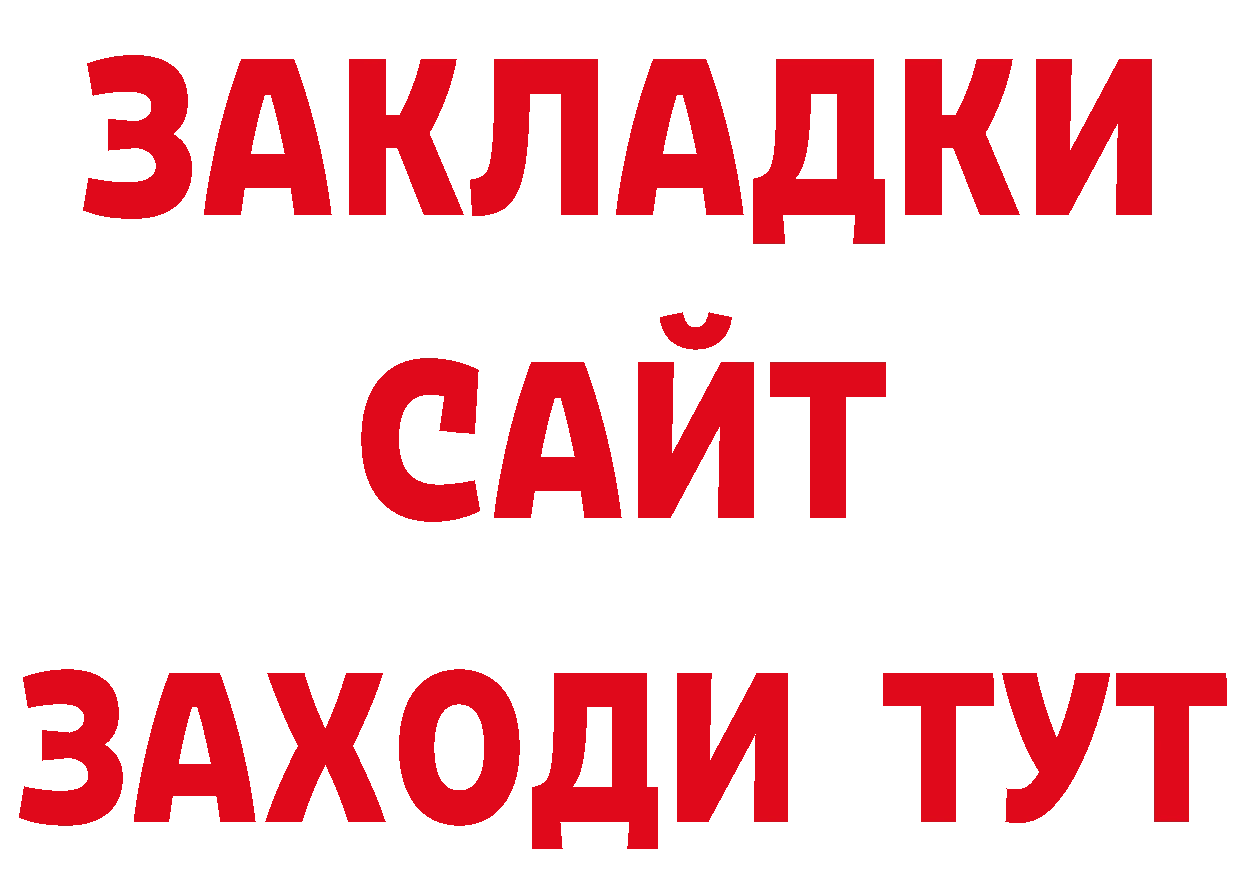 ЗАКЛАДКИ
САЙТ
ЗАХОДИ ТУТ